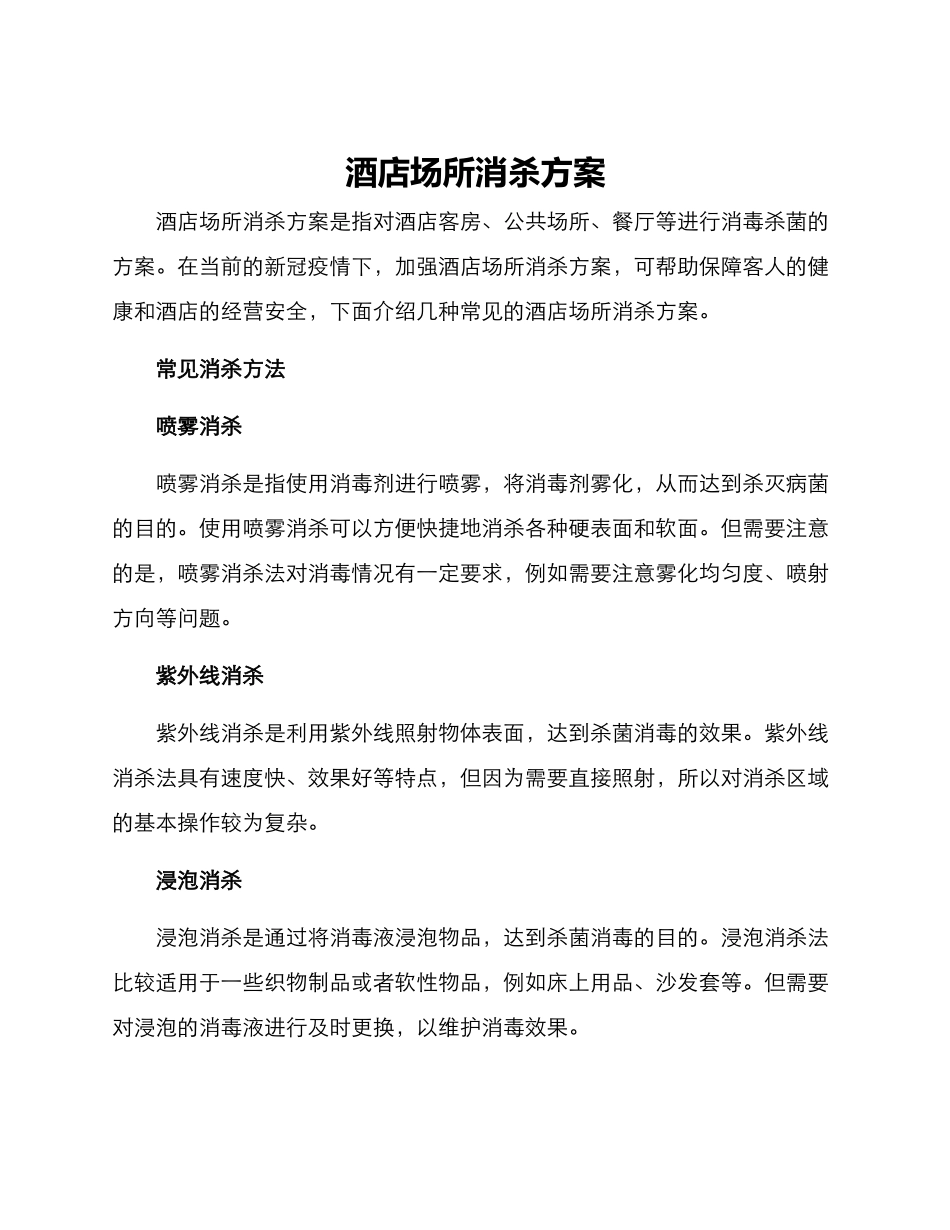 酒店场所消杀方案

酒店场所消杀方案是指对酒店客房、公共场所、餐厅等进行消毒杀菌的方案。在当前的新冠疫情下，加强酒店场所消杀方案，可帮助保障客人的健康和酒店的经营安全，下面介绍几种常见的酒店场所消杀方案。

常见消杀方法

喷雾消杀

喷雾消杀是指使用消毒剂进行喷雾，将消毒剂雾化，从而达到杀灭病菌的目的。使用喷雾消杀可以方便快捷地消杀各种硬表面和软面。但需要注意的是，喷雾消杀法对消毒情况有一定要求，例如需要注意雾化均匀度、喷射方向等问题。

紫外线消杀

紫外线消杀是利用紫外线照射物体表面，达到杀菌消毒的效果。紫外线消杀法具有速度快、效果好等特点，但因为需要直接照射，所以对消杀区域的基本操作较为复杂。

浸泡消杀

浸泡消杀是通过将消毒液浸泡物品，达到杀菌消毒的目的。浸泡消杀法比较适用于一些织物制品或者软性物品，例如床上用品、沙发套等。但需要对浸泡的消毒液进行及时更换，以维护消毒效果。